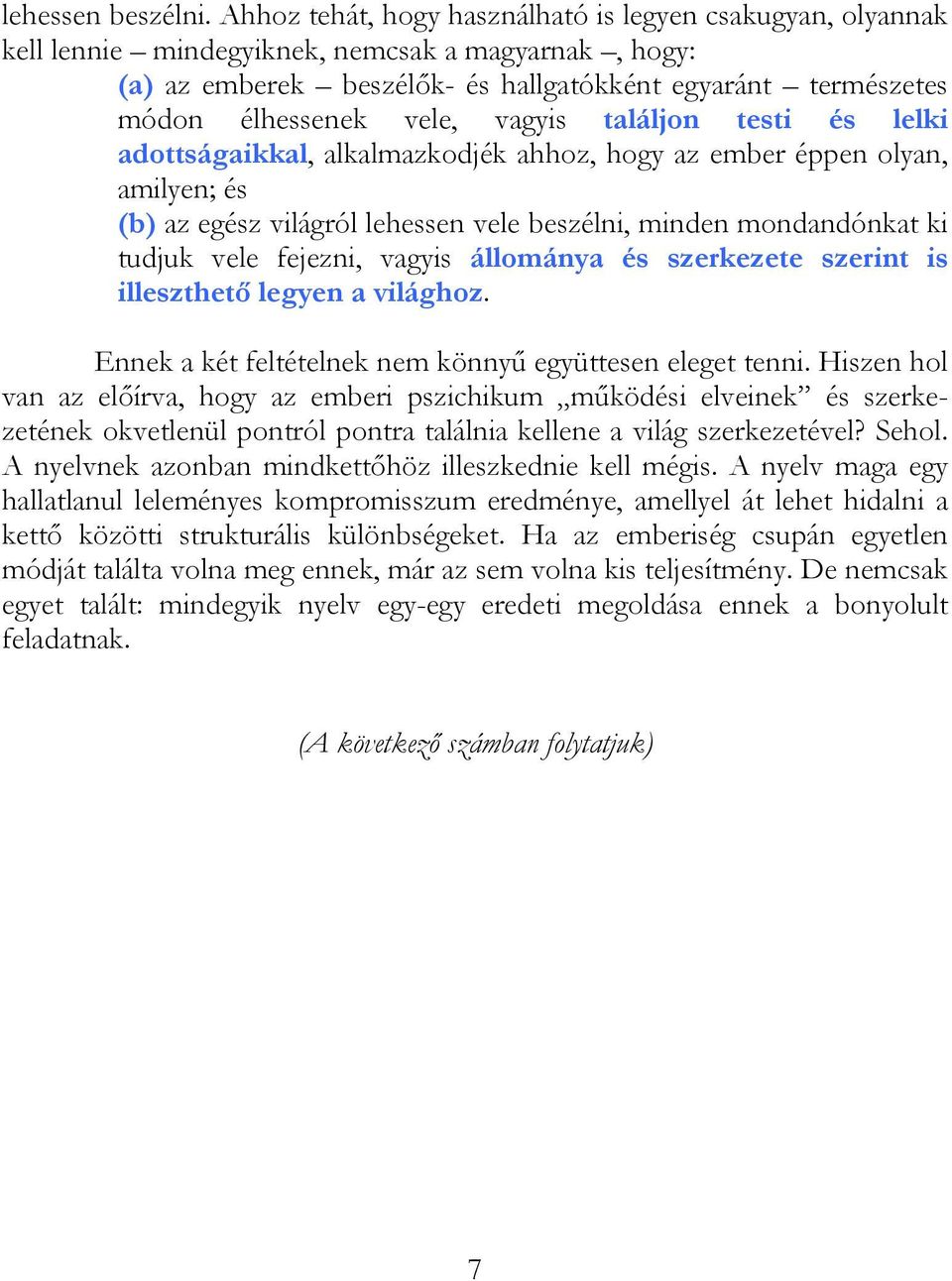 lehessen beszélni. Ahhoz tehát, hogy használható is legyen csakugyan, olyannak kell lennie – mindegyiknek, nemcsak a magyarnak –, hogy:

(a) az emberek – beszélők- és hallgatókként egyaránt – természetes módon élhessenek vele, vagyis találjon testi és lelki adottságaikkal, alkalmazkodjék ahhoz, hogy az ember éppen olyan, amilyen; és

(b) az egész világról lehessen vele beszélni, minden mondandónkat ki tudjuk vele fejezni, vagyis állománya és szerkezete szerint is illeszthető legyen a világhoz.

Ennek a két feltételnek nem könnyű együttesen eleget tenni. Hiszen hol van az előírva, hogy az emberi pszichikum „működési elveinek” és szerkezetének okvetlenül pontról pontra találnia kellene a világ szerkezetével? Sehol. A nyelvnek azonban mindkettőhöz illeszkednie kell mégis. A nyelv maga egy hallatlanul leleményes kompromisszum eredménye, amellyel át lehet hidalni a kettő közötti strukturális különbségeket. Ha az emberiség csupán egyetlen módját találta volna meg ennek, már az sem volna kis teljesítmény. De nemcsak egyet talált: mindegyik nyelv egy-egy eredeti megoldása ennek a bonyolult feladatnak.

(A következő számban folytatjuk)

7